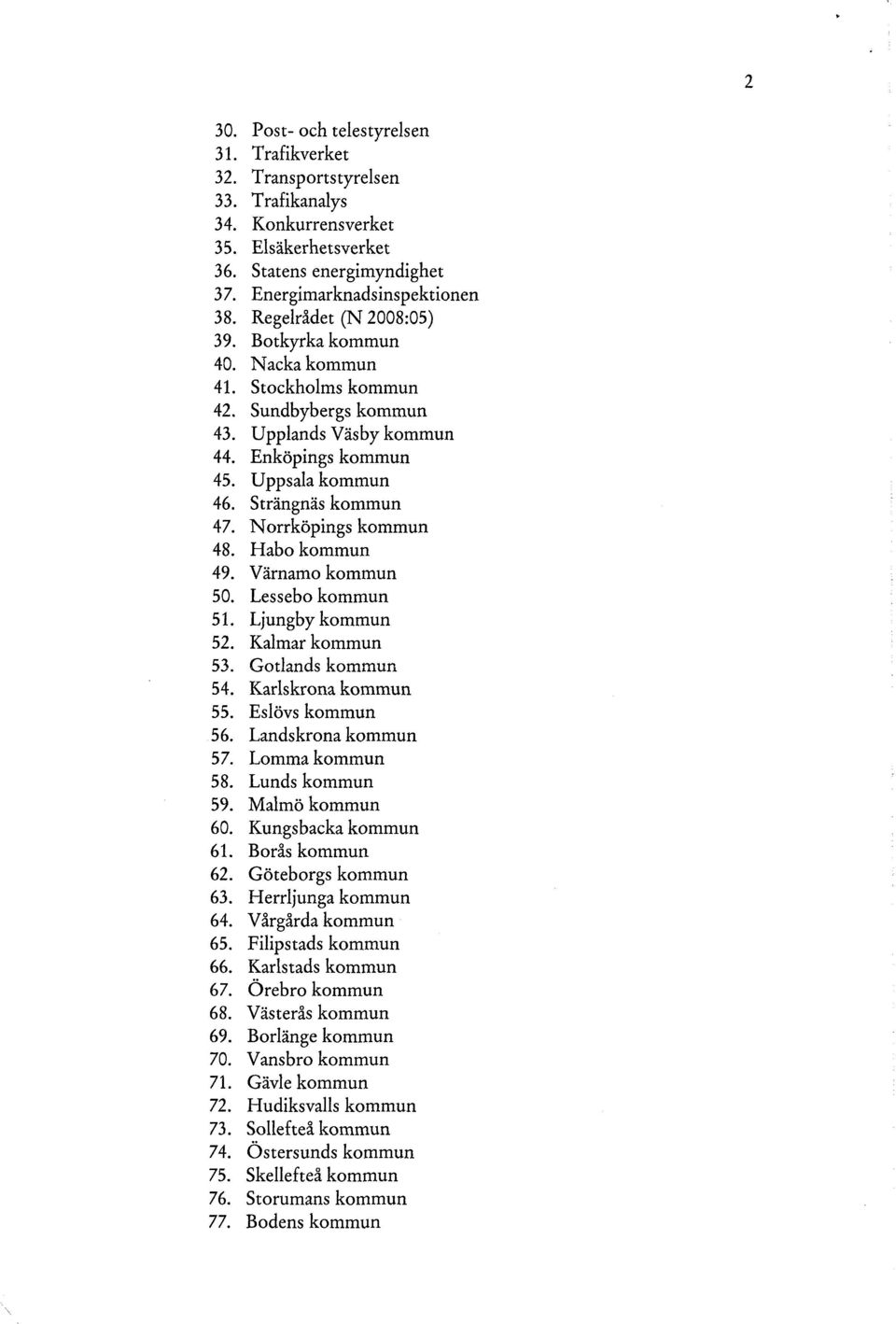 2

30. Post- och telestyrelsen
31. Trafikverket
32. Transportstyrelsen
33. Trafikanalys
34. Konkurrensverket
35. Elsäkerhetsverket
36. Statens energimyndighet
37. Energimarknadsinspektionen
38. Regelrådet (N 2008:05)
39. Botkyrka kommun
40. Nacka kommun
41. Stockholms kommun
42. Sundbybergs kommun
43. Upplands Väsby kommun
44. Enköpings kommun
45. Uppsala kommun
46. Strängnäs kommun
47. Norrköpings kommun
48. Habo kommun
49. Värnamo kommun
50. Lessebo kommun
51. Ljungby kommun
52. Kalmar kommun
53. Gotlands kommun
54. Karlskrona kommun
55. Eslövs kommun
56. Landskrona kommun
57. Lomma kommun
58. Lunds kommun
59. Malmö kommun
60. Kungsbacka kommun
61. Borås kommun
62. Göteborgs kommun
63. Herrljunga kommun
64. Vårgårda kommun
65. Filipstads kommun
66. Karlstads kommun
67. Örebro kommun
68. Västerås kommun
69. Borlänge kommun
70. Vansbro kommun
71. Gävle kommun
72. Hudiksvalls kommun
73. Sollefteå kommun
74. Östersunds kommun
75. Skellefteå kommun
76. Storumans kommun
77. Bodens kommun